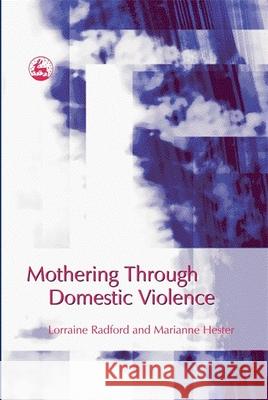 Mothering Through Domestic Violence

Lorraine Radford and Marianne Hester

Kraina Książek